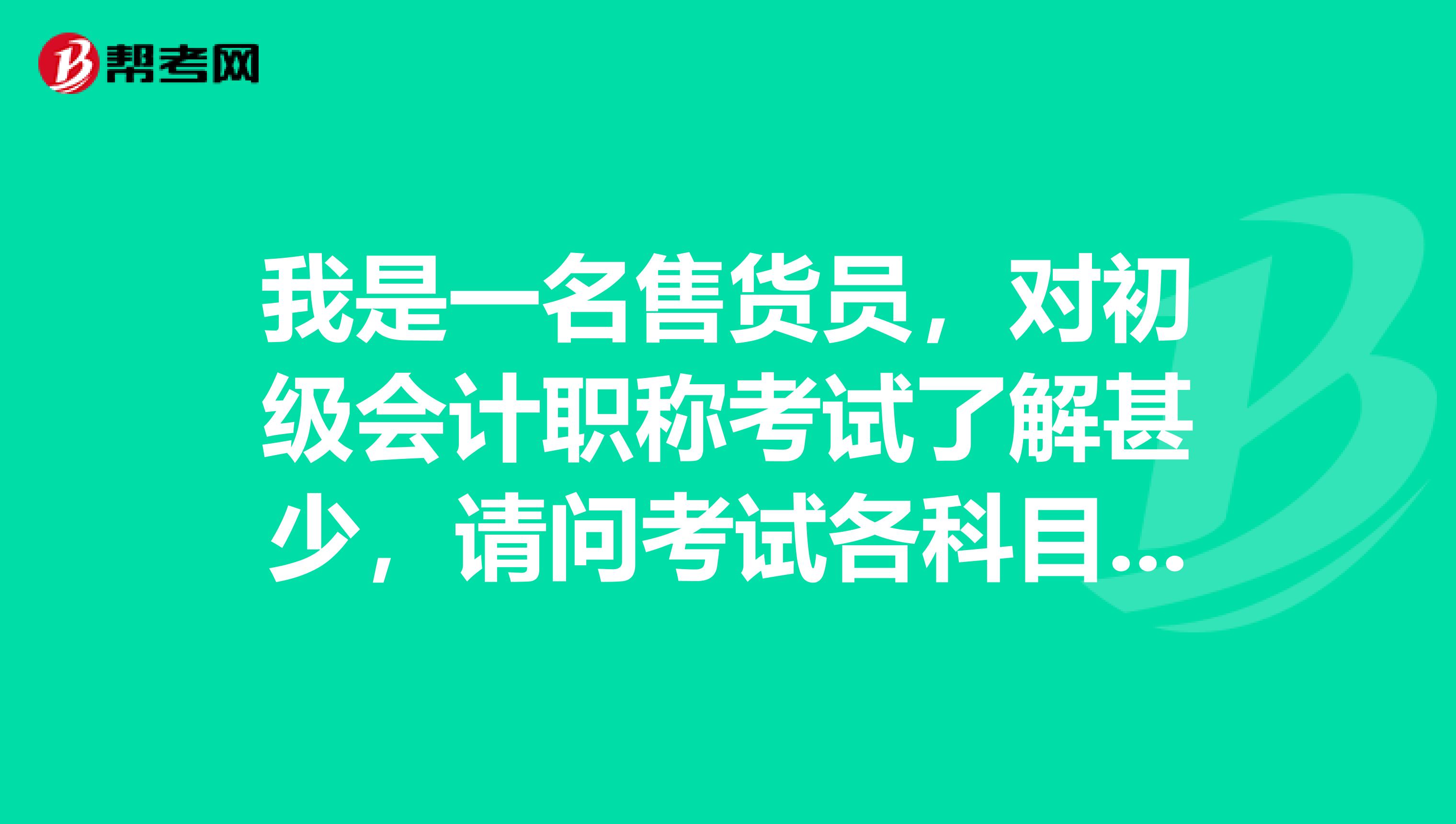 帮考网

我是一名售货员，对初级会计职称考试了解甚少，请问考试各科目...